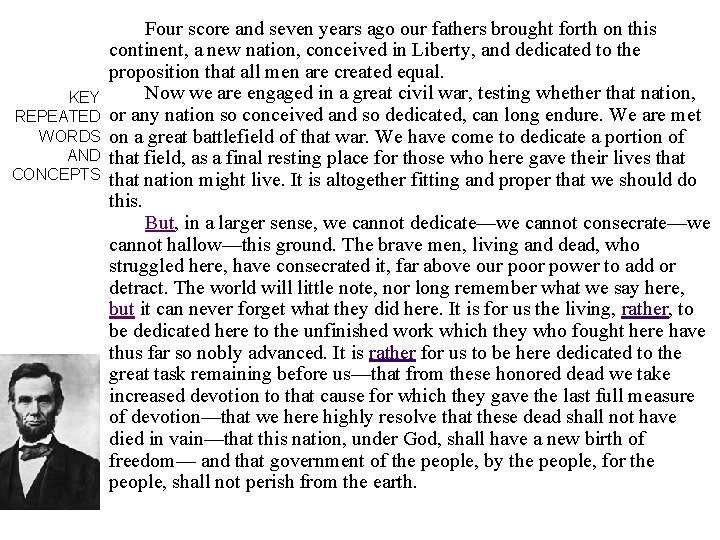 KEY REPEATED WORDS AND CONCEPTS

Four score and seven years ago our fathers brought forth on this continent, a new nation, conceived in Liberty, and dedicated to the proposition that all men are created equal.

Now we are engaged in a great civil war, testing whether that nation, or any nation so conceived and so dedicated, can long endure. We are met on a great battlefield of that war. We have come to dedicate a portion of that field, as a final resting place for those who here gave their lives that that nation might live. It is altogether fitting and proper that we should do this.

But, in a larger sense, we cannot dedicate—we cannot consecrate—we cannot hallow—this ground. The brave men, living and dead, who struggled here, have consecrated it, far above our poor power to add or detract. The world will little note, nor long remember what we say here, but it can never forget what they did here. It is for us the living, rather, to be dedicated here to the unfinished work which they who fought here have thus far so nobly advanced. It is rather for us to be here dedicated to the great task remaining before us—that from these honored dead we take increased devotion to that cause for which they gave the last full measure of devotion—that we here highly resolve that these dead shall not have died in vain—that this nation, under God, shall have a new birth of freedom— and that government of the people, by the people, for the people, shall not perish from the earth.